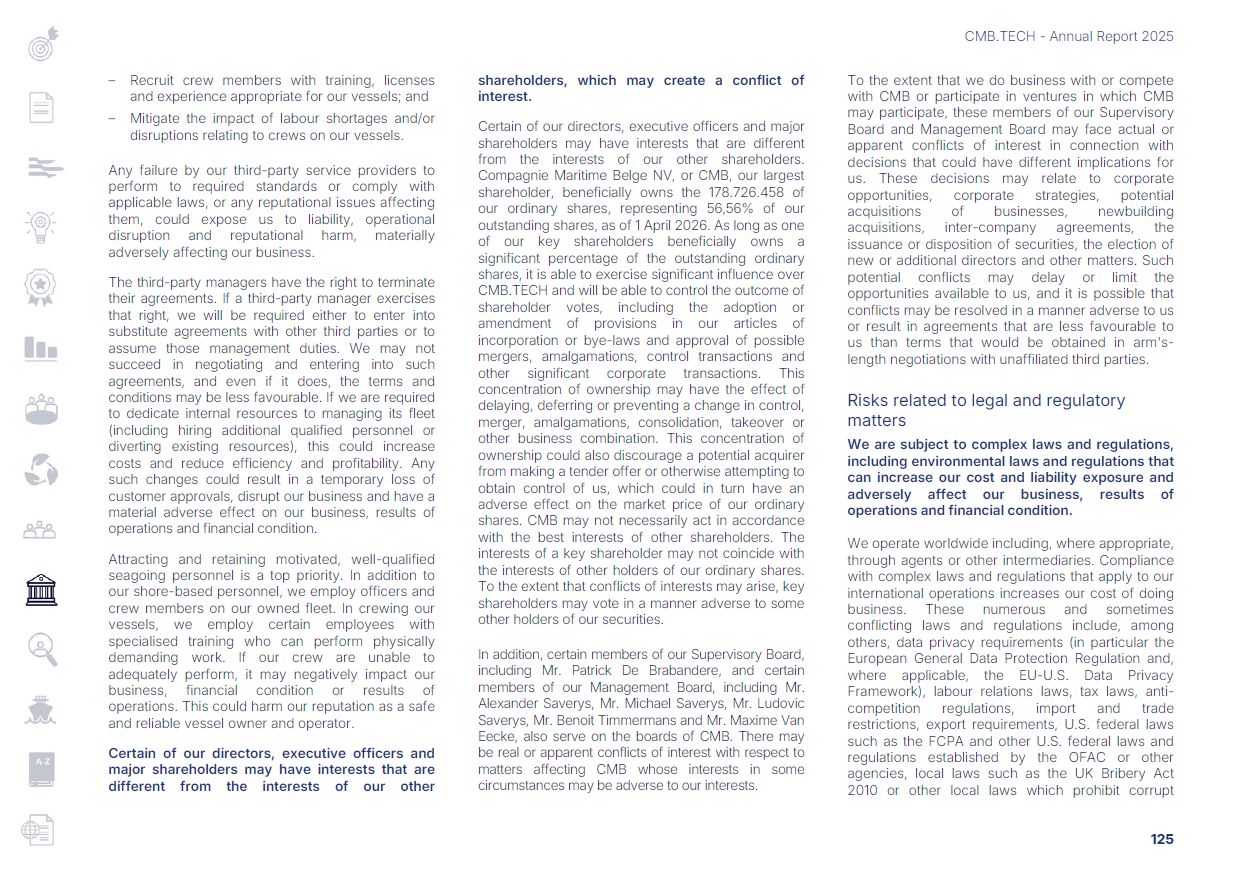 CMB.TECH - Annual Report 2025

- Recruit crew members with training, licenses and experience appropriate for our vessels; and
- Mitigate the impact of labour shortages and/or disruptions relating to crews on our vessels.

Any failure by our third-party service providers to perform to required standards or comply with applicable laws, or any reputational issues affecting them, could expose us to liability, operational disruption and reputational harm, materially adversely affecting our business.

The third-party managers have the right to terminate their agreements. If a third-party manager exercises that right, we will be required either to enter into substitute agreements with other third parties or to assume those management duties. We may not succeed in negotiating and entering into such agreements, and even if it does, the terms and conditions may be less favourable. If we are required to dedicate internal resources to managing its fleet (including hiring additional qualified personnel or diverting existing resources), this could increase costs and reduce efficiency and profitability. Any such changes could result in a temporary loss of customer approvals, disrupt our business and have a material adverse effect on our business, results of operations and financial condition.

Attracting and retaining motivated, well-qualified seagoing personnel is a top priority. In addition to our shore-based personnel, we employ officers and crew members on our owned fleet. In crewing our vessels, we employ certain employees with specialised training who can perform physically demanding work. If our crew are unable to adequately perform, it may negatively impact our business, financial condition or results of operations. This could harm our reputation as a safe and reliable vessel owner and operator.

Certain of our directors, executive officers and major shareholders may have interests that are different from the interests of our other shareholders, which may create a conflict of interest.

Certain of our directors, executive officers and major shareholders may have interests that are different from the interests of our other shareholders. Compagnie Maritime Belge NV, or CMB, our largest shareholder, beneficially owns the 178.726.458 of our ordinary shares, representing 56,56% of our outstanding shares, as of 1 April 2026. As long as one of our key shareholders beneficially owns a significant percentage of the outstanding ordinary shares, it is able to exercise significant influence over CMB.TECH and will be able to control the outcome of shareholder votes, including the adoption or amendment of provisions in our articles of incorporation or bye-laws and approval of possible mergers, amalgamations, control transactions and other significant corporate transactions. This concentration of ownership may have the effect of delaying, deferring or preventing a change in control, merger, amalgamations, consolidation, takeover or other business combination. This concentration of ownership could also discourage a potential acquirer from making a tender offer or otherwise attempting to obtain control of us, which could in turn have an adverse effect on the market price of our ordinary shares. CMB may not necessarily act in accordance with the best interests of other shareholders. The interests of a key shareholder may not coincide with the interests of other holders of our ordinary shares. To the extent that conflicts of interests may arise, key shareholders may vote in a manner adverse to some other holders of our securities.

In addition, certain members of our Supervisory Board, including Mr. Patrick De Brabandere, and certain members of our Management Board, including Mr. Alexander Saverys, Mr. Michael Saverys, Mr. Ludovic Saverys, Mr. Benoit Timmermans and Mr. Maxime Van Eecke, also serve on the boards of CMB. There may be real or apparent conflicts of interest with respect to matters affecting CMB whose interests in some circumstances may be adverse to our interests.

To the extent that we do business with or compete with CMB or participate in ventures in which CMB may participate, these members of our Supervisory Board and Management Board may face actual or apparent conflicts of interest in connection with decisions that could have different implications for us. These decisions may relate to corporate opportunities, corporate strategies, potential acquisitions of businesses, newbuilding acquisitions, inter-company agreements, the issuance or disposition of securities, the election of new or additional directors and other matters. Such potential conflicts may delay or limit the opportunities available to us, and it is possible that conflicts may be resolved in a manner adverse to us or result in agreements that are less favourable to us than terms that would be obtained in arm's-length negotiations with unaffiliated third parties.

Risks related to legal and regulatory matters

We are subject to complex laws and regulations, including environmental laws and regulations that can increase our cost and liability exposure and adversely affect our business, results of operations and financial condition.

We operate worldwide including, where appropriate, through agents or other intermediaries. Compliance with complex laws and regulations that apply to our international operations increases our cost of doing business. These numerous and sometimes conflicting laws and regulations include, among others, data privacy requirements (in particular the European General Data Protection Regulation and, where applicable, the EU-U.S. Data Privacy Framework), labour relations laws, tax laws, anti-competition regulations, import and trade restrictions, export requirements, U.S. federal laws such as the FCPA and other U.S. federal laws and regulations established by the OFAC or other agencies, local laws such as the UK Bribery Act 2010 or other local laws which prohibit corrupt

125